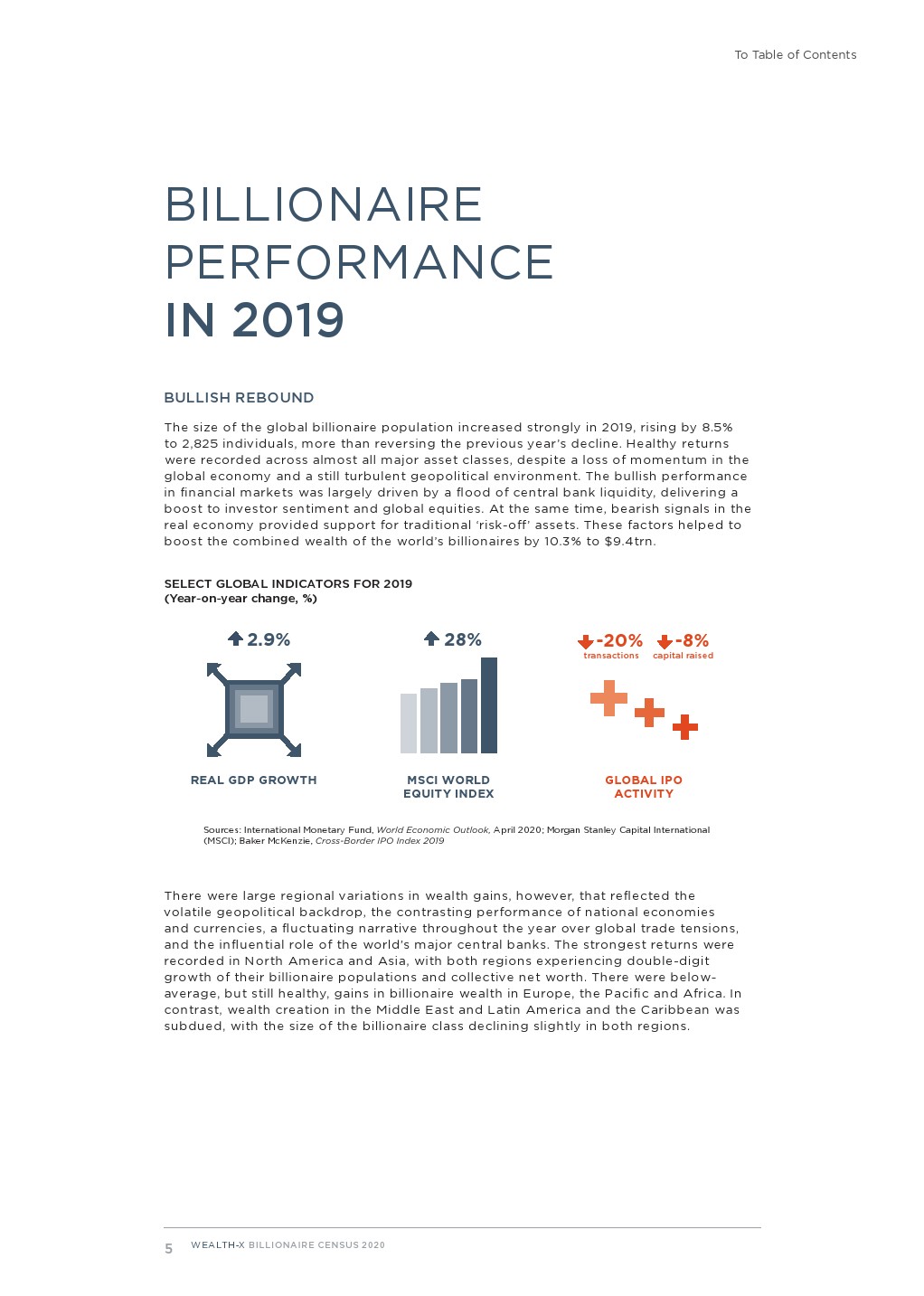 To Table of Contents

BILLIONAIRE PERFORMANCE IN 2019

BULLISH REBOUND

The size of the global billionaire population increased strongly in 2019, rising by 8.5% to 2,825 individuals, more than reversing the previous year's decline. Healthy returns were recorded across almost all major asset classes, despite a loss of momentum in the global economy and a still turbulent geopolitical environment. The bullish performance in financial markets was largely driven by a flood of central bank liquidity, delivering a boost to investor sentiment and global equities. At the same time, bearish signals in the real economy provided support for traditional 'risk-off' assets. These factors helped to boost the combined wealth of the world's billionaires by 10.3% to $9.4trn.

SELECT GLOBAL INDICATORS FOR 2019
(Year-on-year change, %)

2.9%

REAL GDP GROWTH

28%

MSCI WORLD EQUITY INDEX

-20% transactions

-8% capital raised

GLOBAL IPO ACTIVITY

Sources: International Monetary Fund, World Economic Outlook, April 2020; Morgan Stanley Capital International (MSCI); Baker McKenzie, Cross-Border IPO Index 2019

There were large regional variations in wealth gains, however, that reflected the volatile geopolitical backdrop, the contrasting performance of national economies and currencies, a fluctuating narrative throughout the year over global trade tensions, and the influential role of the world's major central banks. The strongest returns were recorded in North America and Asia, with both regions experiencing double-digit growth of their billionaire populations and collective net worth. There were below-average, but still healthy, gains in billionaire wealth in Europe, the Pacific and Africa. In contrast, wealth creation in the Middle East and Latin America and the Caribbean was subdued, with the size of the billionaire class declining slightly in both regions.

5 WEALTH-X BILLIONAIRE CENSUS 2020